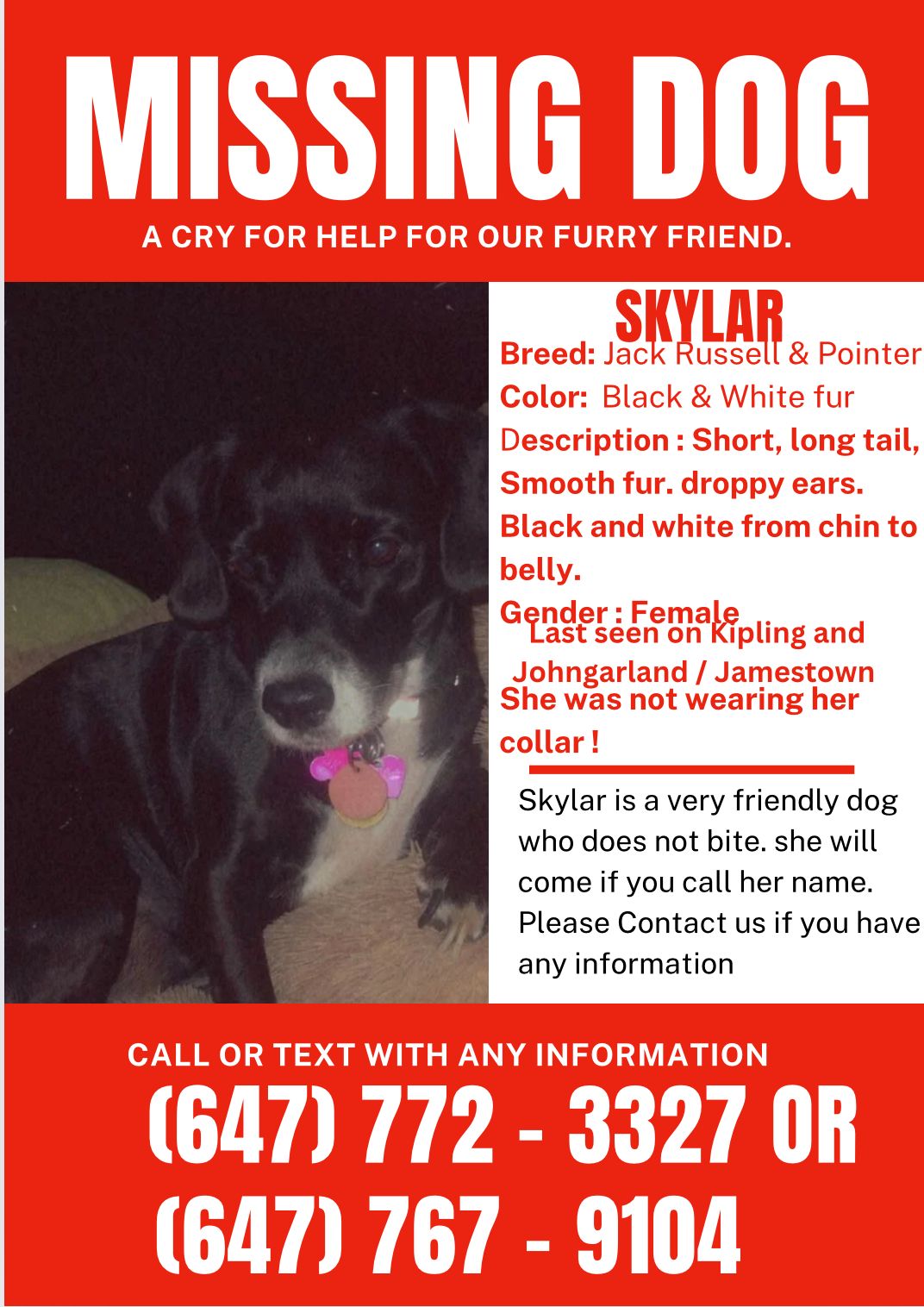 MISSING DOG

A CRY FOR HELP FOR OUR FURRY FRIEND.

SKYLAR

Breed: Jack Russell & Pointer
Color: Black & White fur
Description : Short, long tail, Smooth fur. droppy ears. Black and white from chin to belly.
Gender : Female
Last seen on Kipling and Johngarland / Jamestown
She was not wearing her collar !

Skylar is a very friendly dog who does not bite. she will come if you call her name. Please Contact us if you have any information

CALL OR TEXT WITH ANY INFORMATION
(647) 772 - 3327 OR
(647) 767 - 9104